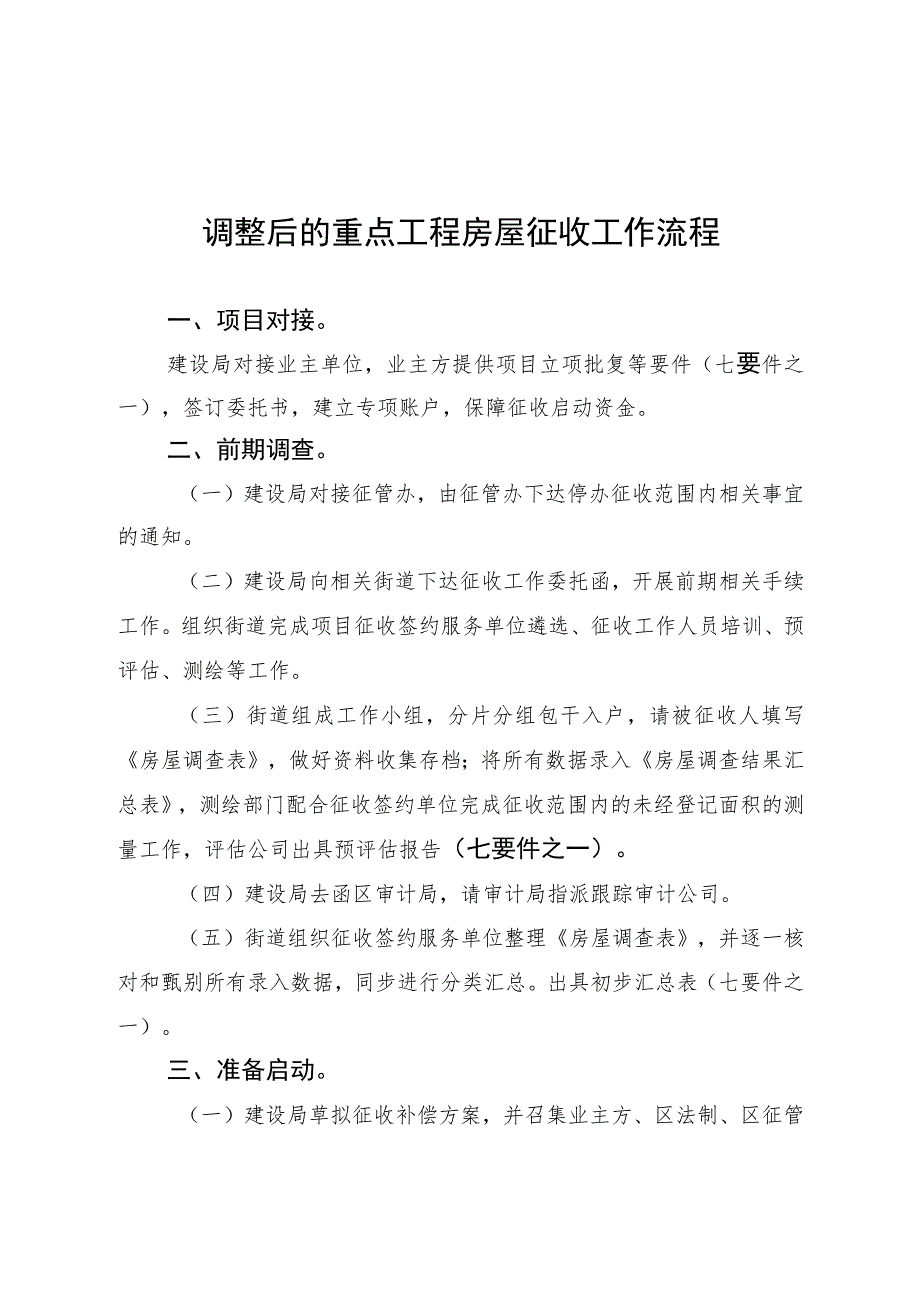 调整后的重点工程房屋征收工作流程

一、项目对接。

建设局对接业主单位，业主方提供项目立项批复等要件（七要件之一），签订委托书，建立专项账户，保障征收启动资金。

二、前期调查。

（一）建设局对接征管办，由征管办下达停办征收范围内相关事宜的通知。

（二）建设局向相关街道下达征收工作委托函，开展前期相关手续工作。组织街道完成项目征收签约服务单位遴选、征收工作人员培训、预评估、测绘等工作。

（三）街道组成工作小组，分片分组包干入户，请被征收人填写《房屋调查表》，做好资料收集存档；将所有数据录入《房屋调查结果汇总表》，测绘部门配合征收签约单位完成征收范围内的未经登记面积的测量工作，评估公司出具预评估报告（七要件之一）。

（四）建设局去函区审计局，请审计局指派跟踪审计公司。

（五）街道组织征收签约服务单位整理《房屋调查表》，并逐一核对和甄别所有录入数据，同步进行分类汇总。出具初步汇总表（七要件之一）。

三、准备启动。

（一）建设局草拟征收补偿方案，并召集业主方、区法制、区征管